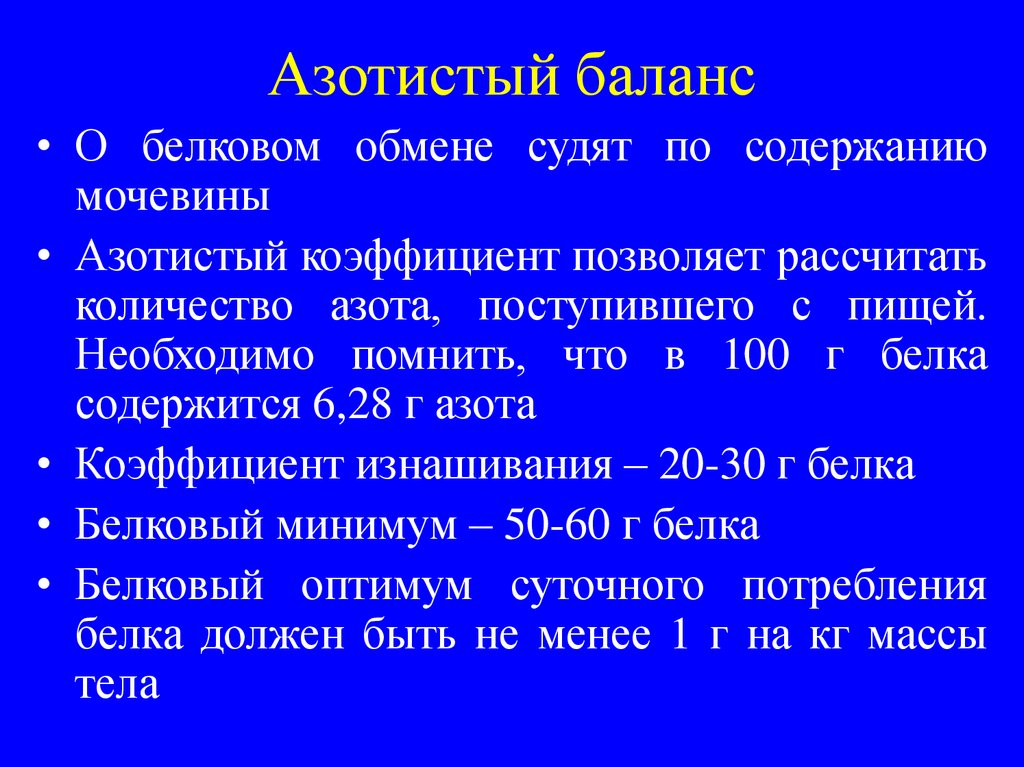 Азотистый баланс

• О белковом обмене судят по содержанию мочевины

• Азотистый коэффициент позволяет рассчитать количество азота, поступившего с пищей. Необходимо помнить, что в 100 г белка содержится 6,28 г азота

• Коэффициент изнашивания – 20-30 г белка

• Белковый минимум – 50-60 г белка

• Белковый оптимум суточного потребления белка должен быть не менее 1 г на кг массы тела